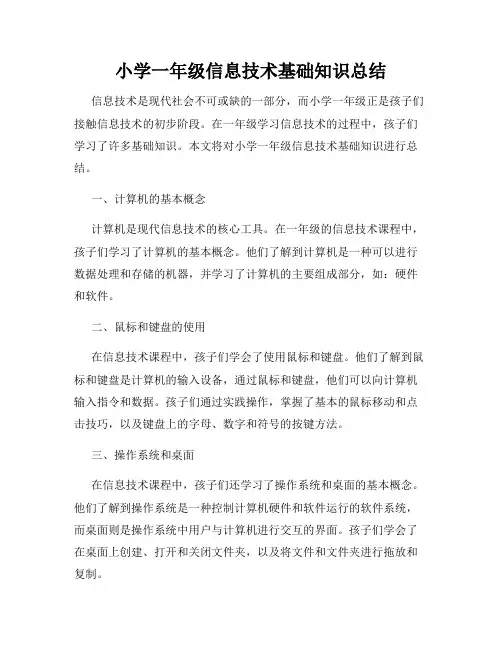 小学一年级信息技术基础知识总结

信息技术是现代社会不可或缺的一部分，而小学一年级正是孩子们接触信息技术的初步阶段。在一年级学习信息技术的过程中，孩子们学习了许多基础知识。本文将对小学一年级信息技术基础知识进行总结。

一、计算机的基本概念

计算机是现代信息技术的核心工具。在一年级的信息技术课程中，孩子们学习了计算机的基本概念。他们了解到计算机是一种可以进行数据处理和存储的机器，并学习了计算机的主要组成部分，如：硬件和软件。

二、鼠标和键盘的使用

在信息技术课程中，孩子们学会了使用鼠标和键盘。他们了解到鼠标和键盘是计算机的输入设备，通过鼠标和键盘，他们可以向计算机输入指令和数据。孩子们通过实践操作，掌握了基本的鼠标移动和点击技巧，以及键盘上的字母、数字和符号的按键方法。

三、操作系统和桌面

在信息技术课程中，孩子们还学习了操作系统和桌面的基本概念。他们了解到操作系统是一种控制计算机硬件和软件运行的软件系统，而桌面则是操作系统中用户与计算机进行交互的界面。孩子们学会了在桌面上创建、打开和关闭文件夹，以及将文件和文件夹进行拖放和复制。